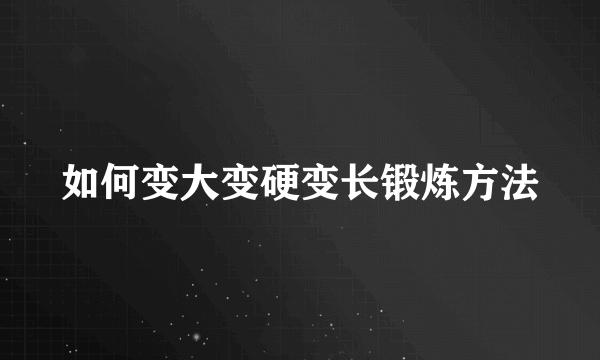 如何变大变硬变长锻炼方法